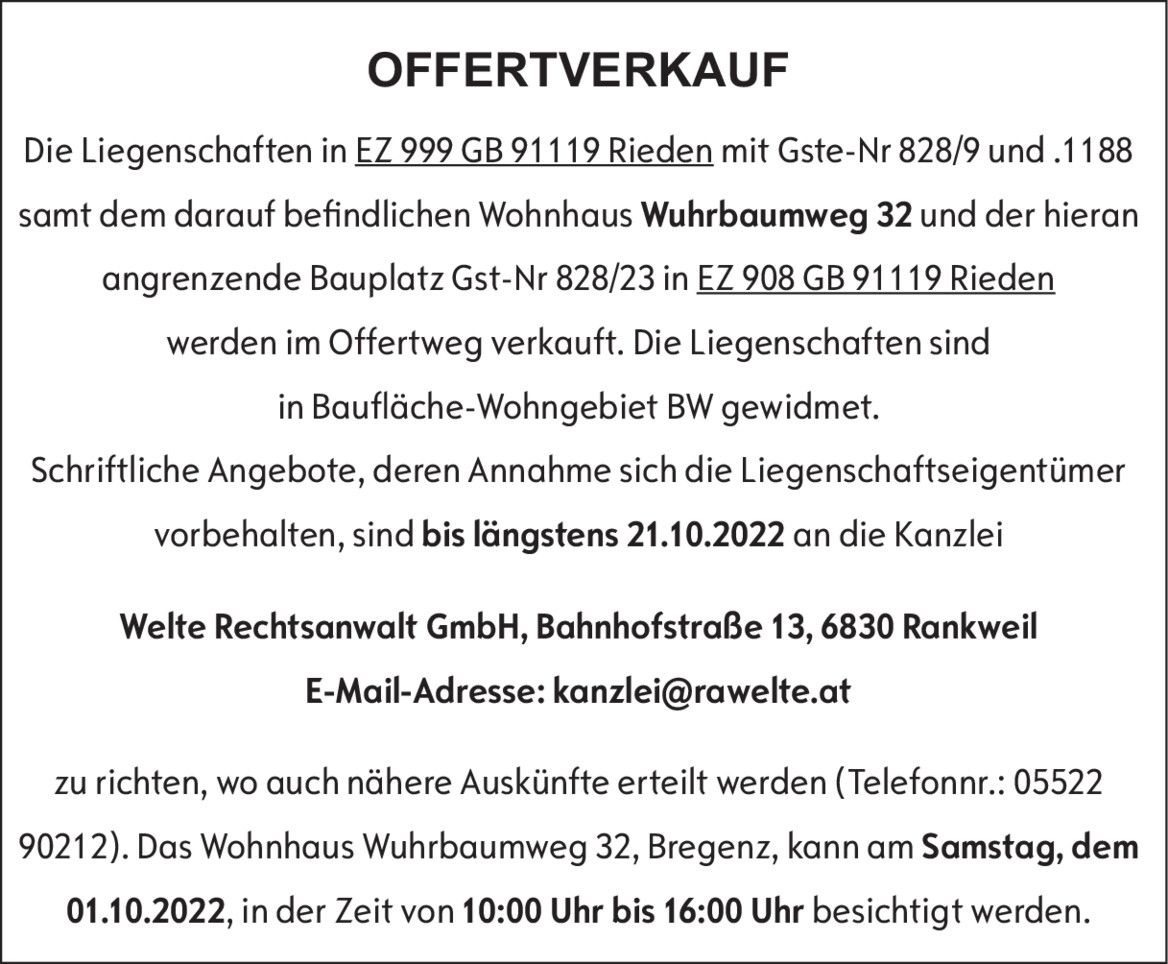 OFFERTVERKAUF

Die Liegenschaften in EZ 999 GB 91119 Rieden mit Gste-Nr 828/9 und .1188 samt dem darauf befindlichen Wohnhaus Wuhrbaumweg 32 und der hieran angrenzende Bauplatz Gst-Nr 828/23 in EZ 908 GB 91119 Rieden werden im Offertweg verkauft. Die Liegenschaften sind in Baufläche-Wohngebiet BW gewidmet.

Schriftliche Angebote, deren Annahme sich die Liegenschaftseigentümer vorbehalten, sind bis längstens 21.10.2022 an die Kanzlei

Welte Rechtsanwalt GmbH, Bahnhofstraße 13, 6830 Rankweil
E-Mail-Adresse: kanzlei@rawelte.at

zu richten, wo auch nähere Auskünfte erteilt werden (Telefonnr.: 05522 90212). Das Wohnhaus Wuhrbaumweg 32, Bregenz, kann am Samstag, dem 01.10.2022, in der Zeit von 10:00 Uhr bis 16:00 Uhr besichtigt werden.